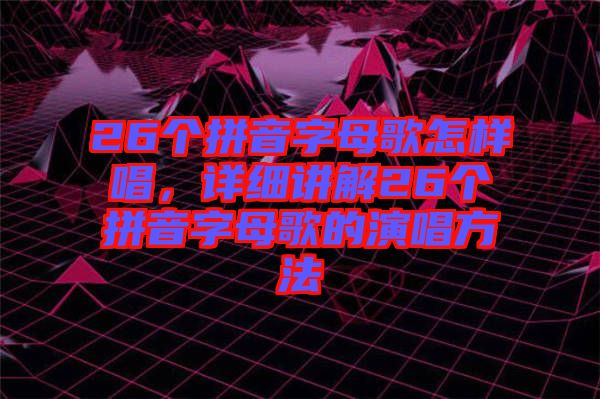 26个拼音字母歌怎样唱，详细讲解26个拼音字母歌的演唱方法